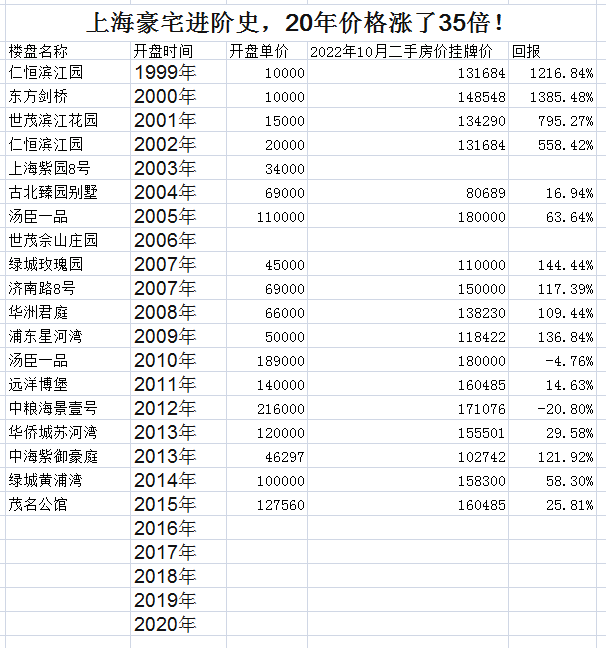 上海豪宅进阶史，20年价格涨了35倍！

| 楼盘名称 | 开盘时间 | 开盘单价 | 2022年10月二手房价挂牌价 | 回报 |
|---|---|---|---|---|
| 仁恒滨江园 | 1999年 | 10000 | 131684 | 1216.84% |
| 东方剑桥 | 2000年 | 10000 | 148548 | 1385.48% |
| 世茂滨江花园 | 2001年 | 15000 | 134290 | 795.27% |
| 仁恒滨江园 | 2002年 | 20000 | 131684 | 558.42% |
| 上海紫园8号 | 2003年 | 34000 | | |
| 古北臻园别墅 | 2004年 | 69000 | 80689 | 16.94% |
| 汤臣一品 | 2005年 | 110000 | 180000 | 63.64% |
| 世茂佘山庄园 | 2006年 | | | |
| 绿城玫瑰园 | 2007年 | 45000 | 110000 | 144.44% |
| 济南路8号 | 2007年 | 69000 | 150000 | 117.39% |
| 华洲君庭 | 2008年 | 66000 | 138230 | 109.44% |
| 浦东星河湾 | 2009年 | 50000 | 118422 | 136.84% |
| 汤臣一品 | 2010年 | 189000 | 180000 | -4.76% |
| 远洋博堡 | 2011年 | 140000 | 160485 | 14.63% |
| 中粮海景壹号 | 2012年 | 216000 | 171076 | -20.80% |
| 华侨城苏河湾 | 2013年 | 120000 | 155501 | 29.58% |
| 中海紫御豪庭 | 2013年 | 46297 | 102742 | 121.92% |
| 绿城黄浦湾 | 2014年 | 100000 | 158300 | 58.30% |
| 茂名公馆 | 2015年 | 127560 | 160485 | 25.81% |
| | 2016年 | | | |
| | 2017年 | | | |
| | 2018年 | | | |
| | 2019年 | | | |
| | 2020年 | | | |